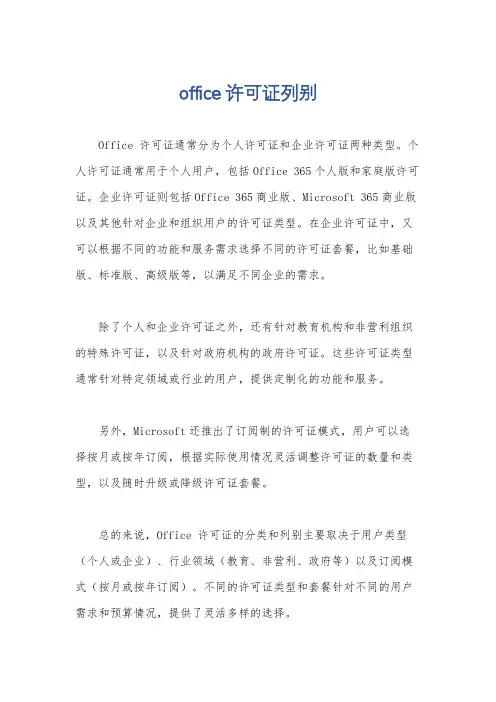 office 许可证列别

Office 许可证通常分为个人许可证和企业许可证两种类型。个人许可证通常用于个人用户，包括 Office 365 个人版和家庭版许可证。企业许可证则包括 Office 365 商业版、Microsoft 365 商业版以及其他针对企业和组织用户的许可证类型。在企业许可证中，又可以根据不同的功能和服务需求选择不同的许可证套餐，比如基础版、标准版、高级版等，以满足不同企业的需求。

除了个人和企业许可证之外，还有针对教育机构和非营利组织的特殊许可证，以及针对政府机构的政府许可证。这些许可证类型通常针对特定领域或行业的用户，提供定制化的功能和服务。

另外，Microsoft 还推出了订阅制的许可证模式，用户可以选择按月或按年订阅，根据实际使用情况灵活调整许可证的数量和类型，以及随时升级或降级许可证套餐。

总的来说，Office 许可证的分类和列别主要取决于用户类型（个人或企业）、行业领域（教育、非营利、政府等）以及订阅模式（按月或按年订阅）。不同的许可证类型和套餐针对不同的用户需求和预算情况，提供了灵活多样的选择。